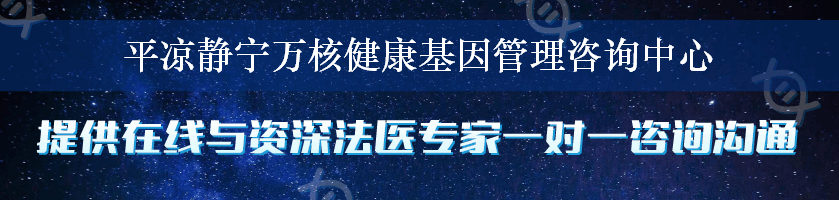 平凉静宁万核健康基因管理咨询中心

提供在线与资深法医专家一对一咨询沟通